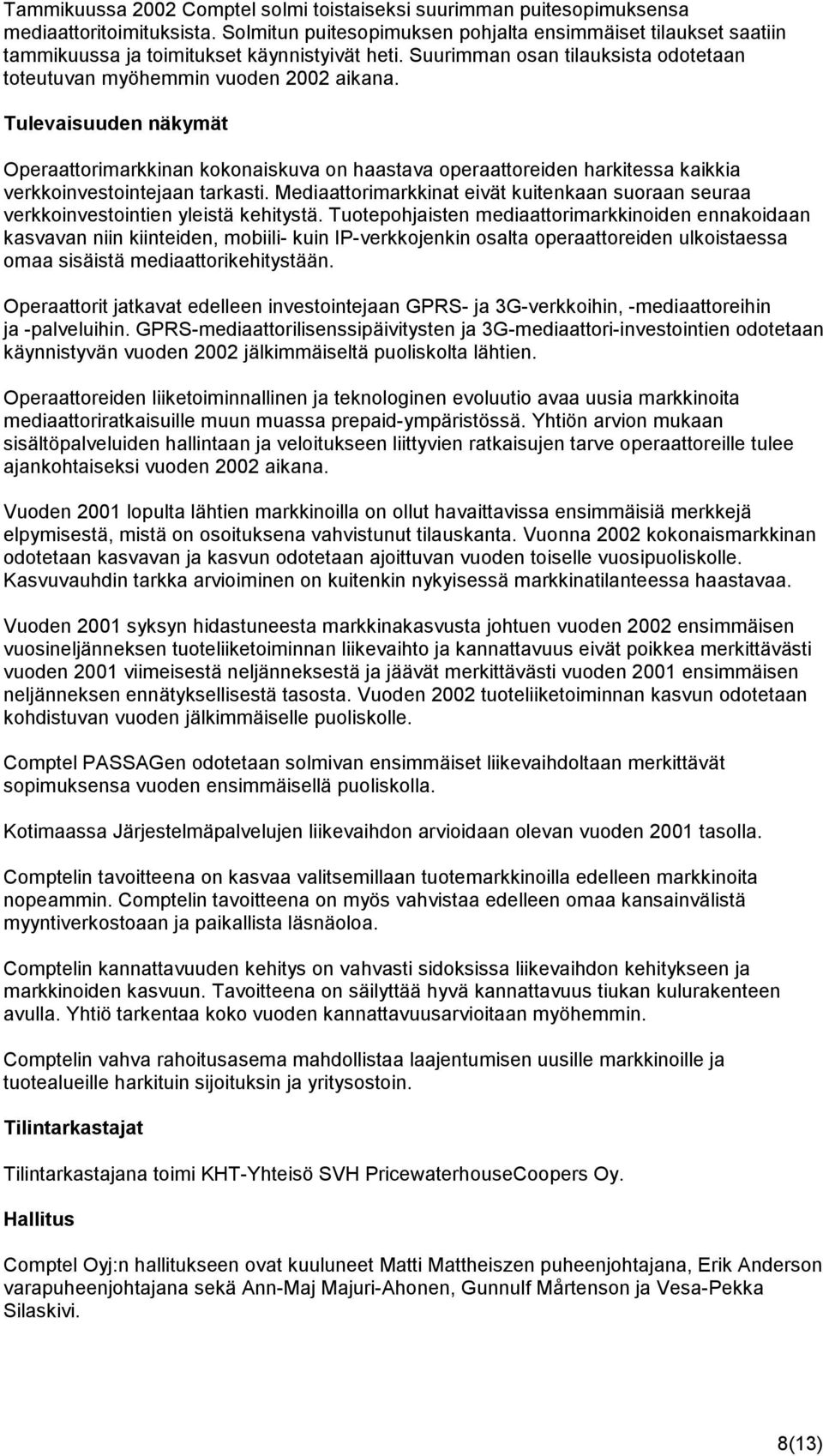 Tammikuussa 2002 Comptel solmi toistaiseksi suurimman puitesopimuksensa mediaattoritoimituksista. Solmitun puitesopimuksen pohjalta ensimmäiset tilaukset saatiin tammikuussa ja toimitukset käynnistyivät heti. Suurimman osan tilauksista odotetaan toteutuvan myöhemmin vuoden 2002 aikana.

Tulevaisuuden näkymät

Operaattorimarkkinan kokonaiskuva on haastava operaattoreiden harkitessa kaikkia verkkoinvestointejaan tarkasti. Mediaattorimarkkinat eivät kuitenkaan suoraan seuraa verkkoinvestointien yleistä kehitystä. Tuotepohjaisten mediaattorimarkkinoiden ennakoidaan kasvavan niin kiinteiden, mobiili- kuin IP-verkkojenkin osalta operaattoreiden ulkoistaessa omaa sisäistä mediaattorikehitystään.

Operaattorit jatkavat edelleen investointejaan GPRS- ja 3G-verkkoihin, -mediaattoreihin ja -palveluihin. GPRS-mediaattorilisenssipäivitysten ja 3G-mediaattori-investointien odotetaan käynnistyvän vuoden 2002 jälkimmäiseltä puoliskolta lähtien.

Operaattoreiden liiketoiminnallinen ja teknologinen evoluutio avaa uusia markkinoita mediaattoriratkaisuille muun muassa prepaid-ympäristössä. Yhtiön arvion mukaan sisältöpalveluiden hallintaan ja veloitukseen liittyvien ratkaisujen tarve operaattoreille tulee ajankohtaiseksi vuoden 2002 aikana.

Vuoden 2001 lopulta lähtien markkinoilla on ollut havaittavissa ensimmäisiä merkkejä elpymisestä, mistä on osoituksena vahvistunut tilauskanta. Vuonna 2002 kokonaismarkkinan odotetaan kasvavan ja kasvun odotetaan ajoittuvan vuoden toiselle vuosipuoliskolle. Kasvuvauhdin tarkka arvioiminen on kuitenkin nykyisessä markkinatilanteessa haastavaa.

Vuoden 2001 syksyn hidastuneesta markkinakasvusta johtuen vuoden 2002 ensimmäisen vuosineljänneksen tuoteliiketoiminnan liikevaihto ja kannattavuus eivät poikkea merkittävästi vuoden 2001 viimeisestä neljänneksestä ja jäävät merkittävästi vuoden 2001 ensimmäisen neljänneksen ennätyksellisestä tasosta. Vuoden 2002 tuoteliiketoiminnan kasvun odotetaan kohdistuvan vuoden jälkimmäiselle puoliskolle.

Comptel PASSAGen odotetaan solmivan ensimmäiset liikevaihdoltaan merkittävät sopimuksensa vuoden ensimmäisellä puoliskolla.

Kotimaassa Järjestelmäpalvelujen liikevaihdon arvioidaan olevan vuoden 2001 tasolla.

Comptelin tavoitteena on kasvaa valitsemillaan tuotemarkkinoilla edelleen markkinoita nopeammin. Comptelin tavoitteena on myös vahvistaa edelleen omaa kansainvälistä myyntiverkostoaan ja paikallista läsnäoloa.

Comptelin kannattavuuden kehitys on vahvasti sidoksissa liikevaihdon kehitykseen ja markkinoiden kasvuun. Tavoitteena on säilyttää hyvä kannattavuus tiukan kulurakenteen avulla. Yhtiö tarkentaa koko vuoden kannattavuusarvioitaan myöhemmin.

Comptelin vahva rahoitusasema mahdollistaa laajentumisen uusille markkinoille ja tuotealueille harkituin sijoituksin ja yritysostoin.

Tilintarkastajat

Tilintarkastajana toimi KHT-Yhteisö SVH PricewaterhouseCoopers Oy.

Hallitus

Comptel Oyj:n hallitukseen ovat kuuluneet Matti Mattheiszen puheenjohtajana, Erik Anderson varapuheenjohtajana sekä Ann-Maj Majuri-Ahonen, Gunnulf Mårtenson ja Vesa-Pekka Silaskivi.

8(13)